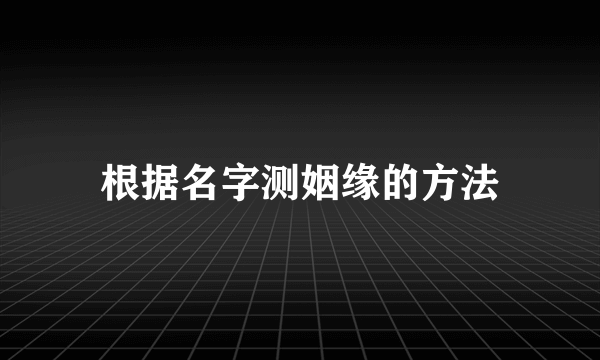 根据名字测姻缘的方法